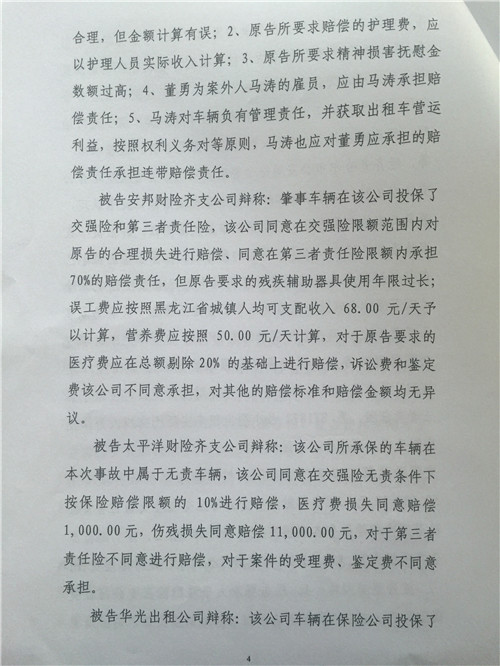 合理，但金额计算有误；2、原告所要求赔偿的护理费，应以护理人员实际收入计算；3、原告所要求精神损害抚慰金数额过高；4、董勇为案外人马涛的雇员，应由马涛承担赔偿责任；5、马涛对车辆负有管理责任，并获取出租车营运利益，按照权利义务对等原则，马涛也应对董勇应承担的赔偿责任承担连带赔偿责任。

被告安邦财险齐支公司辩称：肇事车辆在该公司投保了交强险和第三者责任险，该公司同意在交强险限额范围内对原告的合理损失进行赔偿、同意在第三者责任险限额内承担70%的赔偿责任，但原告要求的残疾辅助器具使用年限过长；误工费应按照黑龙江省城镇人均可支配收入 68.00 元/天予以计算，营养费应按照 50.00 元/天计算，对于原告要求的医疗费应在总额剔除 20% 的基础上进行赔偿，诉讼费和鉴定费该公司不同意承担，对其他的赔偿标准和赔偿金额均无异议。

被告太平洋财险齐支公司辩称：该公司所承保的车辆在本次事故中属于无责车辆，该公司同意在交强险无责条件下按保险赔偿限额的 10%进行赔偿，医疗费损失同意赔偿1,000.00元，伤残损失同意赔偿 11,000.00元，对于第三者责任险不同意进行赔偿，对于案件的受理费、鉴定费不同意承担。

被告华光出租公司辩称：该公司车辆在保险公司投保了

4